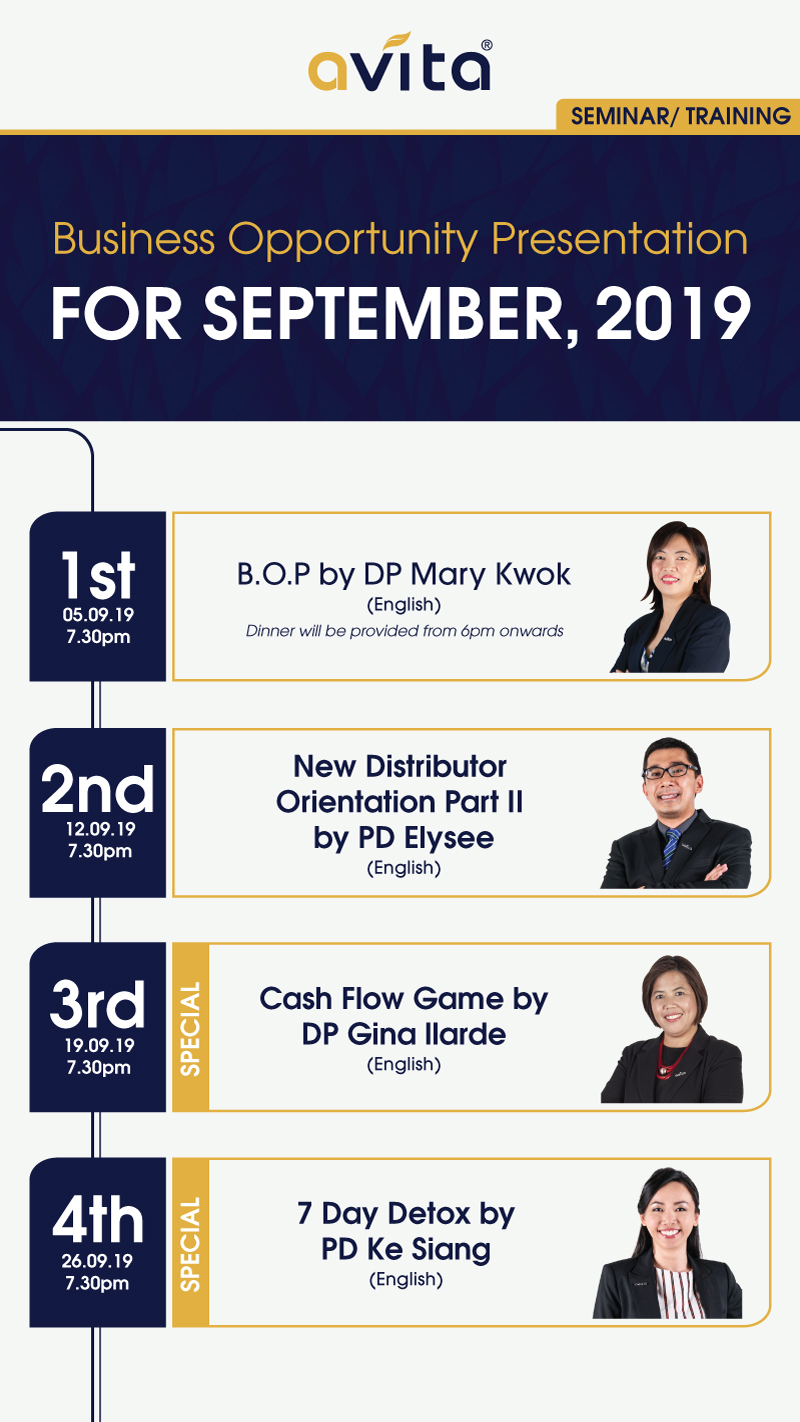 avita®

SEMINAR/ TRAINING

Business Opportunity Presentation

FOR SEPTEMBER, 2019

1st
05.09.19
7.30pm

B.O.P by DP Mary Kwok
(English)
Dinner will be provided from 6pm onwards

2nd
12.09.19
7.30pm

New Distributor Orientation Part II by PD Elysee
(English)

3rd
19.09.19
7.30pm

SPECIAL

Cash Flow Game by DP Gina Ilarde
(English)

4th
26.09.19
7.30pm

SPECIAL

7 Day Detox by PD Ke Siang
(English)